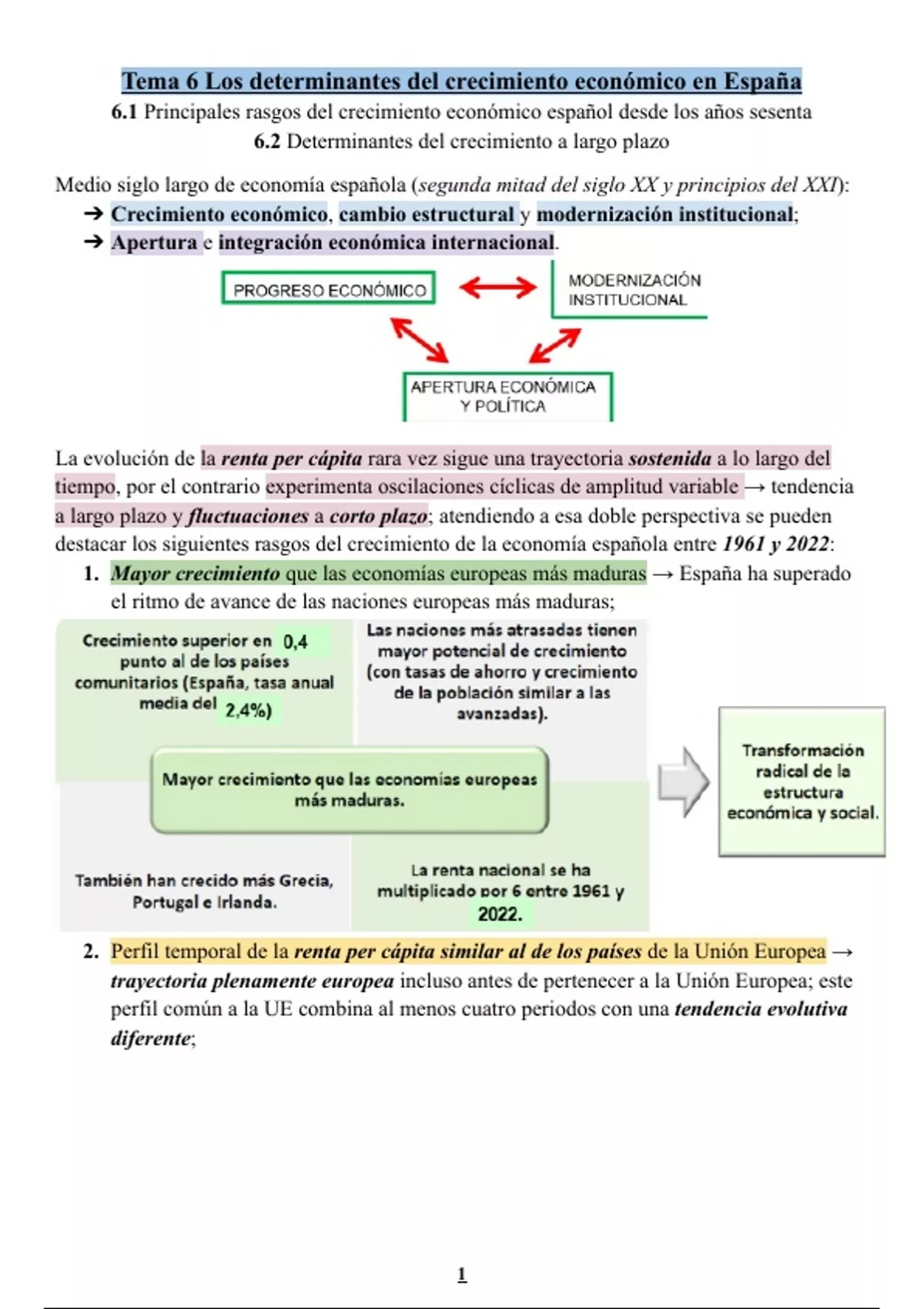 Tema 6 Los determinantes del crecimiento económico en España
6.1 Principales rasgos del crecimiento económico español desde los años sesenta
6.2 Determinantes del crecimiento a largo plazo

Medio siglo largo de economía española (segunda mitad del siglo XX y principios del XXI):
➔ Crecimiento económico, cambio estructural y modernización institucional;
➔ Apertura e integración económica internacional.

PROGRESO ECONÓMICO
MODERNIZACIÓN INSTITUCIONAL
APERTURA ECONÓMICA Y POLÍTICA

La evolución de la renta per cápita rara vez sigue una trayectoria sostenida a lo largo del tiempo, por el contrario experimenta oscilaciones cíclicas de amplitud variable → tendencia a largo plazo y fluctuaciones a corto plazo; atendiendo a esa doble perspectiva se pueden destacar los siguientes rasgos del crecimiento de la economía española entre 1961 y 2022:

1. Mayor crecimiento que las economías europeas más maduras → España ha superado el ritmo de avance de las naciones europeas más maduras;

Crecimiento superior en 0,4 punto al de los países comunitarios (España, tasa anual media del 2,4%)

Las naciones más atrasadas tienen mayor potencial de crecimiento (con tasas de ahorro y crecimiento de la población similar a las avanzadas).

Mayor crecimiento que las economías europeas más maduras.

También han crecido más Grecia, Portugal e Irlanda.

La renta nacional se ha multiplicado por 6 entre 1961 y 2022.

Transformación radical de la estructura económica y social.

2. Perfil temporal de la renta per cápita similar al de los países de la Unión Europea → trayectoria plenamente europea incluso antes de pertenecer a la Unión Europea; este perfil común a la UE combina al menos cuatro periodos con una tendencia evolutiva diferente;

1